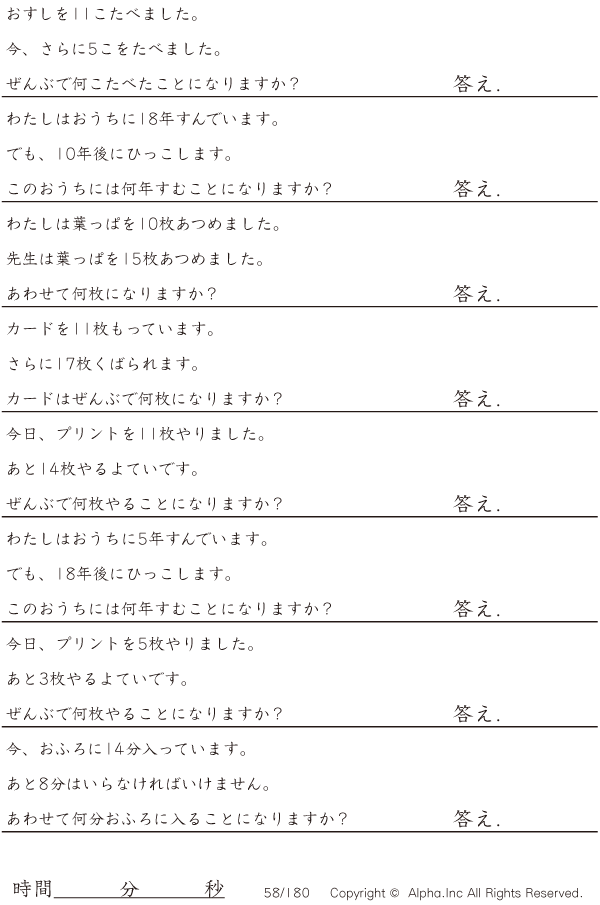 おすしを11こたべました。

今、さらに5こをたべました。

ぜんぶで何こたべたことになりますか？ 答え.

わたしはおうちに18年すんでいます。

でも、10年後にひっこします。

このおうちには何年すむことになりますか？ 答え.

わたしは葉っぱを10枚あつめました。

先生は葉っぱを15枚あつめました。

あわせて何枚になりますか？ 答え.

カードを11枚もっています。

さらに17枚くばられます。

カードはぜんぶで何枚になりますか？ 答え.

今日、プリントを11枚やりました。

あと14枚やるよていです。

ぜんぶで何枚やることになりますか？ 答え.

わたしはおうちに5年すんでいます。

でも、18年後にひっこします。

このおうちには何年すむことになりますか？ 答え.

今日、プリントを5枚やりました。

あと3枚やるよていです。

ぜんぶで何枚やることになりますか？ 答え.

今、おふろに14分入っています。

あと8分はいらなければいけません。

あわせて何分おふろに入ることになりますか？ 答え.

時間____分____秒 58/180 Copyright © Alpha.Inc All Rights Reserved.